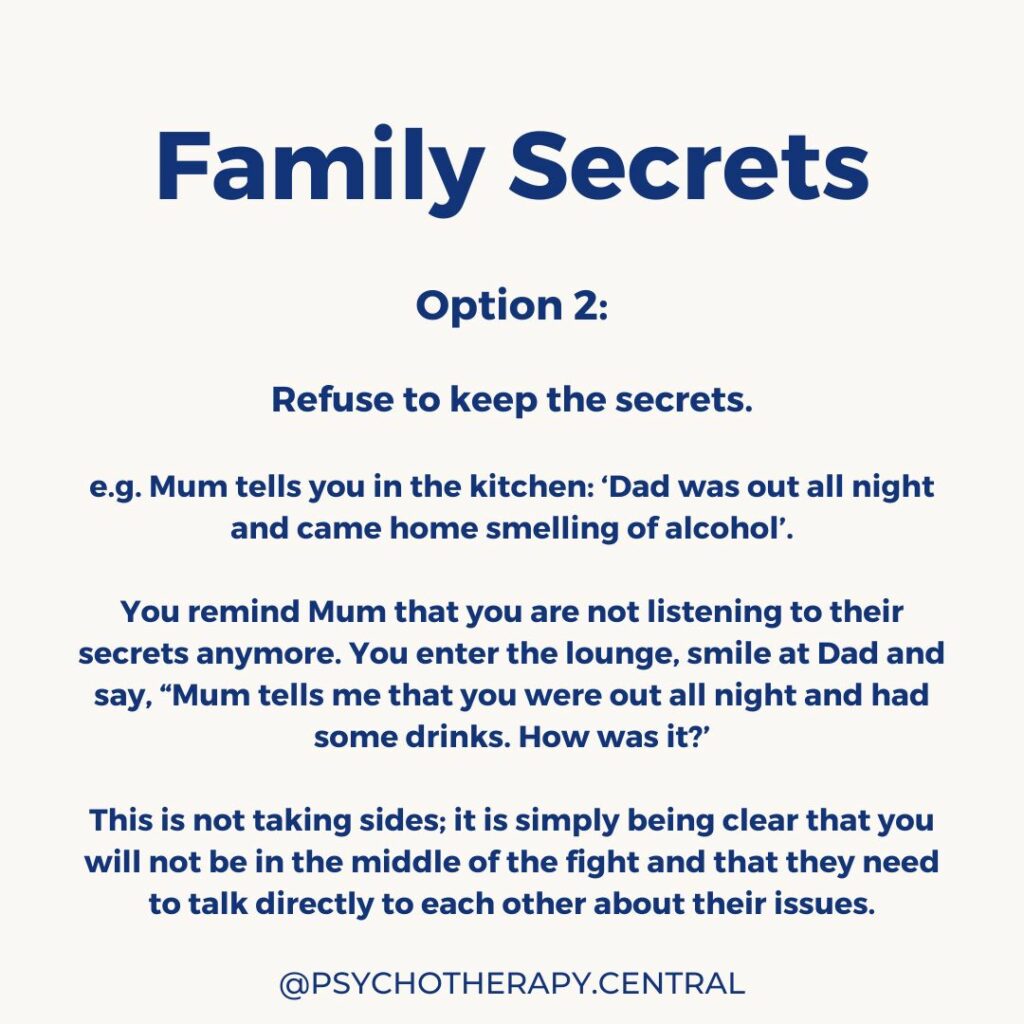 Family Secrets

Option 2:

Refuse to keep the secrets.

e.g. Mum tells you in the kitchen: 'Dad was out all night and came home smelling of alcohol'.

You remind Mum that you are not listening to their secrets anymore. You enter the lounge, smile at Dad and say, "Mum tells me that you were out all night and had some drinks. How was it?'

This is not taking sides; it is simply being clear that you will not be in the middle of the fight and that they need to talk directly to each other about their issues.

@PSYCHOTHERAPY.CENTRAL